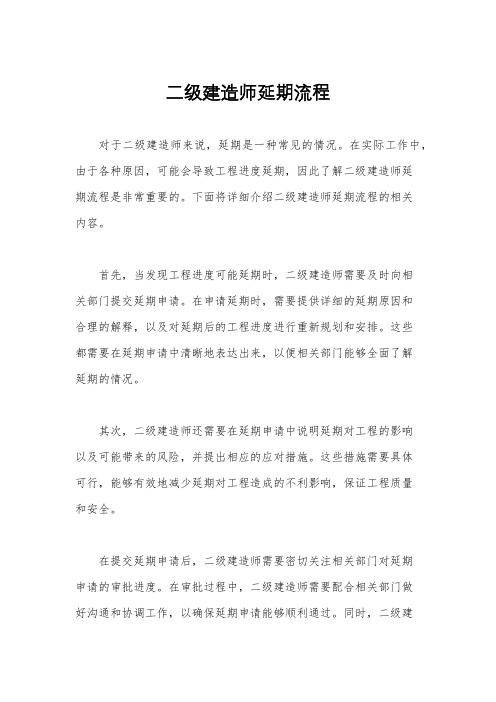 二级建造师延期流程

对于二级建造师来说，延期是一种常见的情况。在实际工作中，由于各种原因，可能会导致工程进度延期，因此了解二级建造师延期流程是非常重要的。下面将详细介绍二级建造师延期流程的相关内容。

首先，当发现工程进度可能延期时，二级建造师需要及时向相关部门提交延期申请。在申请延期时，需要提供详细的延期原因和合理的解释，以及对延期后的工程进度进行重新规划和安排。这些都需要在延期申请中清晰地表达出来，以便相关部门能够全面了解延期的情况。

其次，二级建造师还需要在延期申请中说明延期对工程的影响以及可能带来的风险，并提出相应的应对措施。这些措施需要具体可行，能够有效地减少延期对工程造成的不利影响，保证工程质量和安全。

在提交延期申请后，二级建造师需要密切关注相关部门对延期申请的审批进度。在审批过程中，二级建造师需要配合相关部门做好沟通和协调工作，以确保延期申请能够顺利通过。同时，二级建